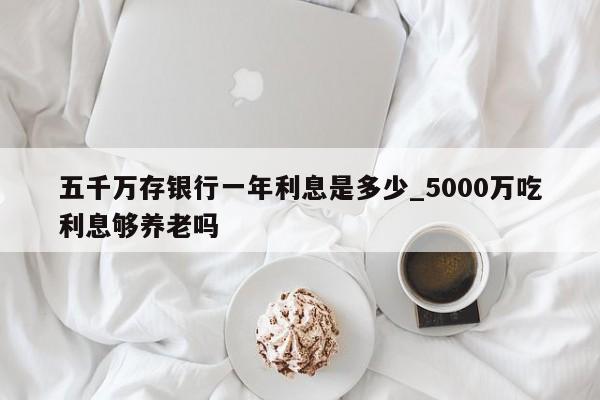 五千万存银行一年利息是多少_5000万吃利息够养老吗